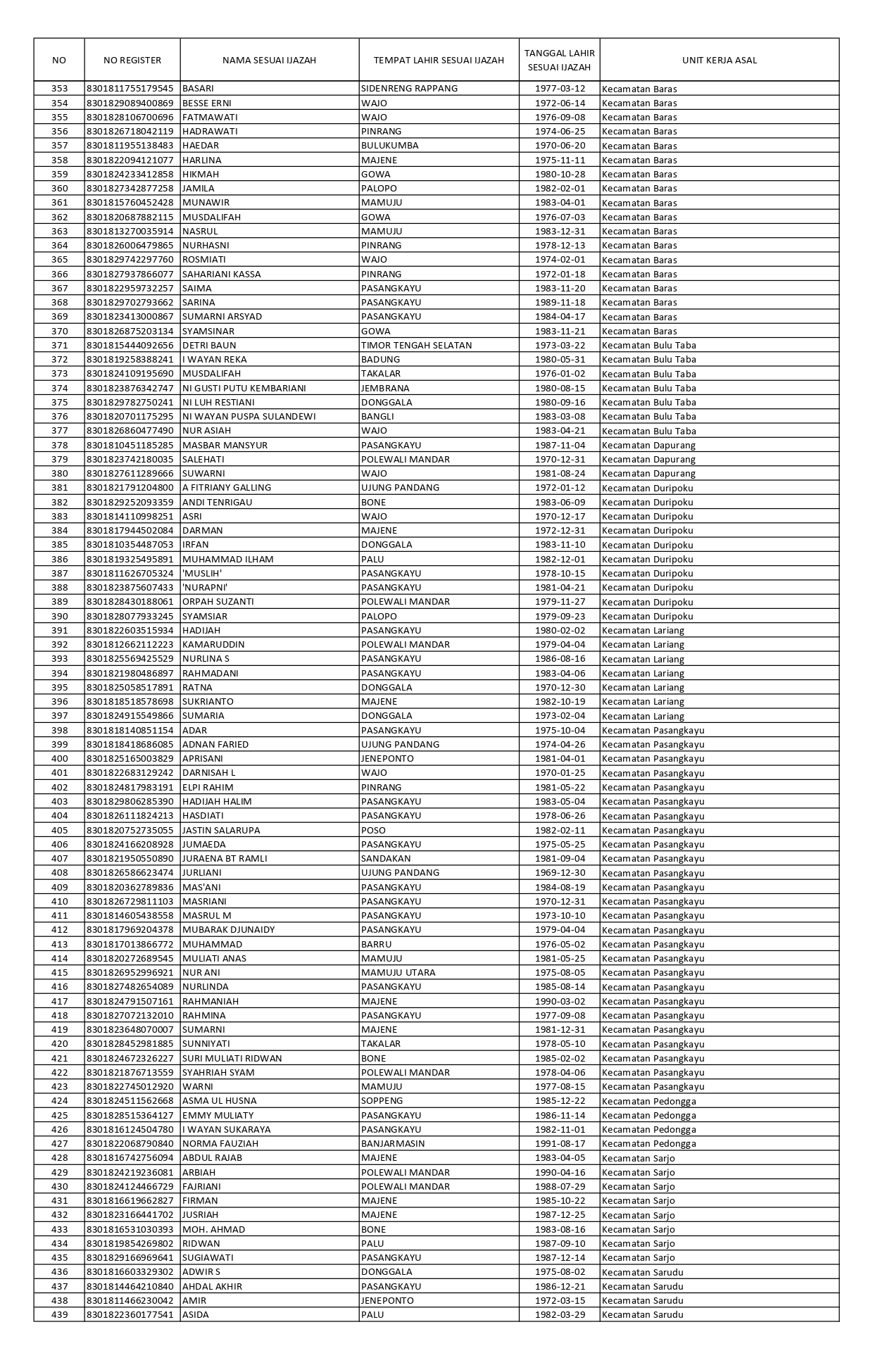 | NO | NO REGISTER | NAMA SESUAI IJAZAH | TEMPAT LAHIR SESUAI IJAZAH | TANGGAL LAHIR SESUAI IJAZAH | UNIT KERJA ASAL |
|---|---|---|---|---|---|
| 353 | 8301811755179545 | BASARI | SIDENRENG RAPPANG | 1977-03-12 | Kecamatan Baras |
| 354 | 8301829089400869 | BESSE ERNI | WAJO | 1972-06-14 | Kecamatan Baras |
| 355 | 8301828106700696 | FATMAWATI | WAJO | 1976-09-08 | Kecamatan Baras |
| 356 | 8301826718042119 | HADRAWATI | PINRANG | 1974-06-25 | Kecamatan Baras |
| 357 | 8301811955138483 | HAEDAR | BULUKUMBA | 1970-06-20 | Kecamatan Baras |
| 358 | 8301822094121077 | HARLINA | MAJENE | 1975-11-11 | Kecamatan Baras |
| 359 | 8301824233412858 | HIKMAH | GOWA | 1980-10-28 | Kecamatan Baras |
| 360 | 8301827342877258 | JAMILA | PALOPO | 1982-02-01 | Kecamatan Baras |
| 361 | 8301815760452428 | MUNAWIR | MAMUJU | 1983-04-01 | Kecamatan Baras |
| 362 | 8301820687882115 | MUSDALIFAH | GOWA | 1976-07-03 | Kecamatan Baras |
| 363 | 8301813270035914 | NASRUL | MAMUJU | 1983-12-31 | Kecamatan Baras |
| 364 | 8301826006479865 | NURHASNI | PINRANG | 1978-12-13 | Kecamatan Baras |
| 365 | 8301829742297760 | ROSMIATI | WAJO | 1974-02-01 | Kecamatan Baras |
| 366 | 8301827937866077 | SAHARIANI KASSA | PINRANG | 1972-01-18 | Kecamatan Baras |
| 367 | 8301822959732257 | SAIMA | PASANGKAYU | 1983-11-20 | Kecamatan Baras |
| 368 | 8301829702793662 | SARINA | PASANGKAYU | 1989-11-18 | Kecamatan Baras |
| 369 | 8301823413000867 | SUMARNI ARSYAD | PASANGKAYU | 1984-04-17 | Kecamatan Baras |
| 370 | 8301826875203134 | SYAMSINAR | GOWA | 1983-11-21 | Kecamatan Baras |
| 371 | 8301815444092656 | DETRI BAUN | TIMOR TENGAH SELATAN | 1973-03-22 | Kecamatan Bulu Taba |
| 372 | 8301819258388241 | I WAYAN REKA | BADUNG | 1980-05-31 | Kecamatan Bulu Taba |
| 373 | 8301824109195690 | MUSDALIFAH | TAKALAR | 1976-01-02 | Kecamatan Bulu Taba |
| 374 | 8301823876342747 | NI GUSTI PUTU KEMBARIANI | JEMBRANA | 1980-08-15 | Kecamatan Bulu Taba |
| 375 | 8301829782750241 | NI LUH RESTIANI | DONGGALA | 1980-09-16 | Kecamatan Bulu Taba |
| 376 | 8301820701175295 | NI WAYAN PUSPA SULANDEWI | BANGLI | 1983-03-08 | Kecamatan Bulu Taba |
| 377 | 8301826860477490 | NUR ASIAH | WAJO | 1983-04-21 | Kecamatan Bulu Taba |
| 378 | 8301810451185285 | MASBAR MANSYUR | PASANGKAYU | 1987-11-04 | Kecamatan Dapurang |
| 379 | 8301823742180035 | SALEHATI | POLEWALI MANDAR | 1970-12-31 | Kecamatan Dapurang |
| 380 | 8301827611289666 | SUWARNI | WAJO | 1981-08-24 | Kecamatan Dapurang |
| 381 | 8301821791204800 | A FITRIANY GALLING | UJUNG PANDANG | 1972-01-12 | Kecamatan Duripoku |
| 382 | 8301829252093359 | ANDI TENRIGAU | BONE | 1983-06-09 | Kecamatan Duripoku |
| 383 | 8301814110998251 | ASRI | WAJO | 1970-12-17 | Kecamatan Duripoku |
| 384 | 8301817944502084 | DARMAN | MAJENE | 1972-12-31 | Kecamatan Duripoku |
| 385 | 8301810354487053 | IRFAN | DONGGALA | 1983-11-10 | Kecamatan Duripoku |
| 386 | 8301819325495891 | MUHAMMAD ILHAM | PALU | 1982-12-01 | Kecamatan Duripoku |
| 387 | 8301811626705324 | 'MUSLIH' | PASANGKAYU | 1978-10-15 | Kecamatan Duripoku |
| 388 | 8301823875607433 | 'NURAPNI' | PASANGKAYU | 1981-04-21 | Kecamatan Duripoku |
| 389 | 8301828430188061 | ORPAH SUZANTI | POLEWALI MANDAR | 1979-11-27 | Kecamatan Duripoku |
| 390 | 8301828077933245 | SYAMSIAR | PALOPO | 1979-09-23 | Kecamatan Duripoku |
| 391 | 8301822603515934 | HADIJAH | PASANGKAYU | 1980-02-02 | Kecamatan Lariang |
| 392 | 8301812662112223 | KAMARUDDIN | POLEWALI MANDAR | 1979-04-04 | Kecamatan Lariang |
| 393 | 8301825569425529 | NURLINA S | PASANGKAYU | 1986-08-16 | Kecamatan Lariang |
| 394 | 8301821980486897 | RAHMADANI | PASANGKAYU | 1983-04-06 | Kecamatan Lariang |
| 395 | 8301825058517891 | RATNA | DONGGALA | 1970-12-30 | Kecamatan Lariang |
| 396 | 8301818518578698 | SUKRIANTO | MAJENE | 1982-10-19 | Kecamatan Lariang |
| 397 | 8301824915549866 | SUMARIA | DONGGALA | 1973-02-04 | Kecamatan Lariang |
| 398 | 8301818140851154 | ADAR | PASANGKAYU | 1975-10-04 | Kecamatan Pasangkayu |
| 399 | 8301818418686085 | ADNAN FARIED | UJUNG PANDANG | 1974-04-26 | Kecamatan Pasangkayu |
| 400 | 8301825165003829 | APRISANI | JENEPONTO | 1981-04-01 | Kecamatan Pasangkayu |
| 401 | 8301822683129242 | DARNISAH L | WAJO | 1970-01-25 | Kecamatan Pasangkayu |
| 402 | 8301824817983191 | ELPI RAHIM | PINRANG | 1981-05-22 | Kecamatan Pasangkayu |
| 403 | 8301829806285390 | HADIJAH HALIM | PASANGKAYU | 1983-05-04 | Kecamatan Pasangkayu |
| 404 | 8301826111824213 | HASDIATI | PASANGKAYU | 1978-06-26 | Kecamatan Pasangkayu |
| 405 | 8301820752735055 | JASTIN SALARUPA | POSO | 1982-02-11 | Kecamatan Pasangkayu |
| 406 | 8301824166208928 | JUMAEDA | PASANGKAYU | 1975-05-25 | Kecamatan Pasangkayu |
| 407 | 8301821950550890 | JURAENA BT RAMLI | SANDAKAN | 1981-09-04 | Kecamatan Pasangkayu |
| 408 | 8301826586623474 | JURLIANI | UJUNG PANDANG | 1969-12-30 | Kecamatan Pasangkayu |
| 409 | 8301820362789836 | MAS'ANI | PASANGKAYU | 1984-08-19 | Kecamatan Pasangkayu |
| 410 | 8301826729811103 | MASRIANI | PASANGKAYU | 1970-12-31 | Kecamatan Pasangkayu |
| 411 | 8301814605438558 | MASRUL M | PASANGKAYU | 1973-10-10 | Kecamatan Pasangkayu |
| 412 | 8301817969204378 | MUBARAK DJUNAIDY | PASANGKAYU | 1979-04-04 | Kecamatan Pasangkayu |
| 413 | 8301817013866772 | MUHAMMAD | BARRU | 1976-05-02 | Kecamatan Pasangkayu |
| 414 | 8301820272689545 | MULIATI ANAS | MAMUJU | 1981-05-25 | Kecamatan Pasangkayu |
| 415 | 8301826952996921 | NUR ANI | MAMUJU UTARA | 1975-08-05 | Kecamatan Pasangkayu |
| 416 | 8301827482654089 | NURLINDA | PASANGKAYU | 1985-08-14 | Kecamatan Pasangkayu |
| 417 | 8301824791507161 | RAHMANIAH | MAJENE | 1990-03-02 | Kecamatan Pasangkayu |
| 418 | 8301827072132010 | RAHMINA | PASANGKAYU | 1977-09-08 | Kecamatan Pasangkayu |
| 419 | 8301823648070007 | SUMARNI | MAJENE | 1981-12-31 | Kecamatan Pasangkayu |
| 420 | 8301828452981885 | SUNNIYATI | TAKALAR | 1978-05-10 | Kecamatan Pasangkayu |
| 421 | 8301824672326227 | SURI MULIATI RIDWAN | BONE | 1985-02-02 | Kecamatan Pasangkayu |
| 422 | 8301821876713559 | SYAHRIAH SYAM | POLEWALI MANDAR | 1978-04-06 | Kecamatan Pasangkayu |
| 423 | 8301822745012920 | WARNI | MAMUJU | 1977-08-15 | Kecamatan Pasangkayu |
| 424 | 8301824511562668 | ASMA UL HUSNA | SOPPENG | 1985-12-22 | Kecamatan Pedongga |
| 425 | 8301828515364127 | EMMY MULIATY | PASANGKAYU | 1986-11-14 | Kecamatan Pedongga |
| 426 | 8301816124504780 | I WAYAN SUKARAYA | PASANGKAYU | 1982-11-01 | Kecamatan Pedongga |
| 427 | 8301822068790840 | NORMA FAUZIAH | BANJARMASIN | 1991-08-17 | Kecamatan Pedongga |
| 428 | 8301816742756094 | ABDUL RAJAB | MAJENE | 1983-04-05 | Kecamatan Sarjo |
| 429 | 8301824219236081 | ARBIAH | POLEWALI MANDAR | 1990-04-16 | Kecamatan Sarjo |
| 430 | 8301824124466729 | FAJRIANI | POLEWALI MANDAR | 1988-07-29 | Kecamatan Sarjo |
| 431 | 8301816619662827 | FIRMAN | MAJENE | 1985-10-22 | Kecamatan Sarjo |
| 432 | 8301823166441702 | JUSRIAH | MAJENE | 1987-12-25 | Kecamatan Sarjo |
| 433 | 8301816531030393 | MOH. AHMAD | BONE | 1983-08-16 | Kecamatan Sarjo |
| 434 | 8301819854269802 | RIDWAN | PALU | 1987-09-10 | Kecamatan Sarjo |
| 435 | 8301829166969641 | SUGIAWATI | PASANGKAYU | 1987-12-14 | Kecamatan Sarjo |
| 436 | 8301816603329302 | ADWIR S | DONGGALA | 1975-08-02 | Kecamatan Sarudu |
| 437 | 8301814464210840 | AHDAL AKHIR | PASANGKAYU | 1986-12-21 | Kecamatan Sarudu |
| 438 | 8301811466230042 | AMIR | JENEPONTO | 1972-03-15 | Kecamatan Sarudu |
| 439 | 8301822360177541 | ASIDA | PALU | 1982-03-29 | Kecamatan Sarudu |